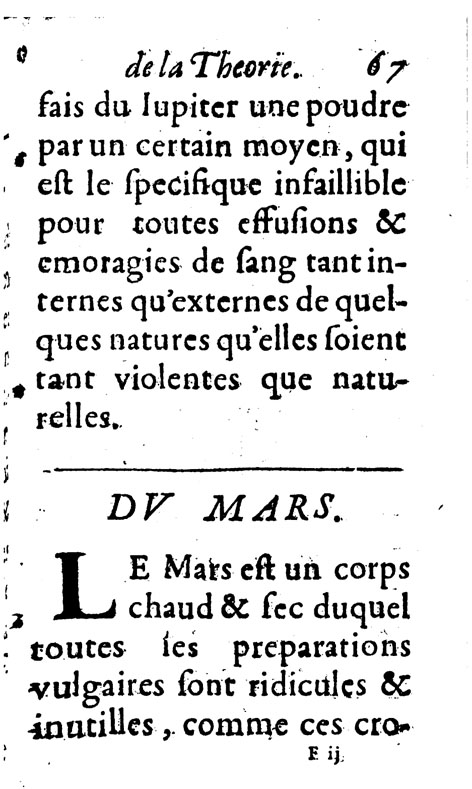 de la Theorie. 67

fais du Iupiter une poudre par un certain moyen, qui eſt le ſpecifique infaillible pour toutes effuſions & emoragies de ſang tant internes qu'externes de quelques natures qu'elles ſoient tant violentes que naturelles.

DV MARS.

LE Mars eſt un corps chaud & ſec duquel toutes les preparations vulgaires ſont ridicules & inutilles, comme ces cro-

E ij